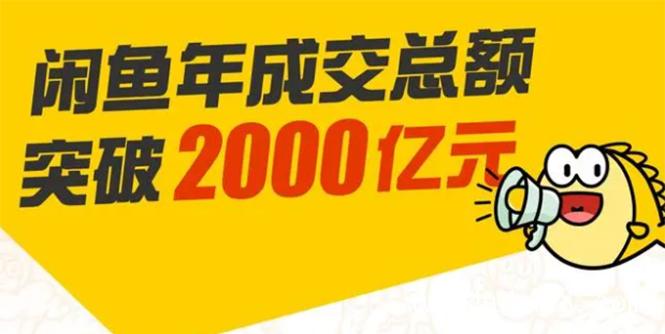 闲鱼年成交总额
突破 2000亿元